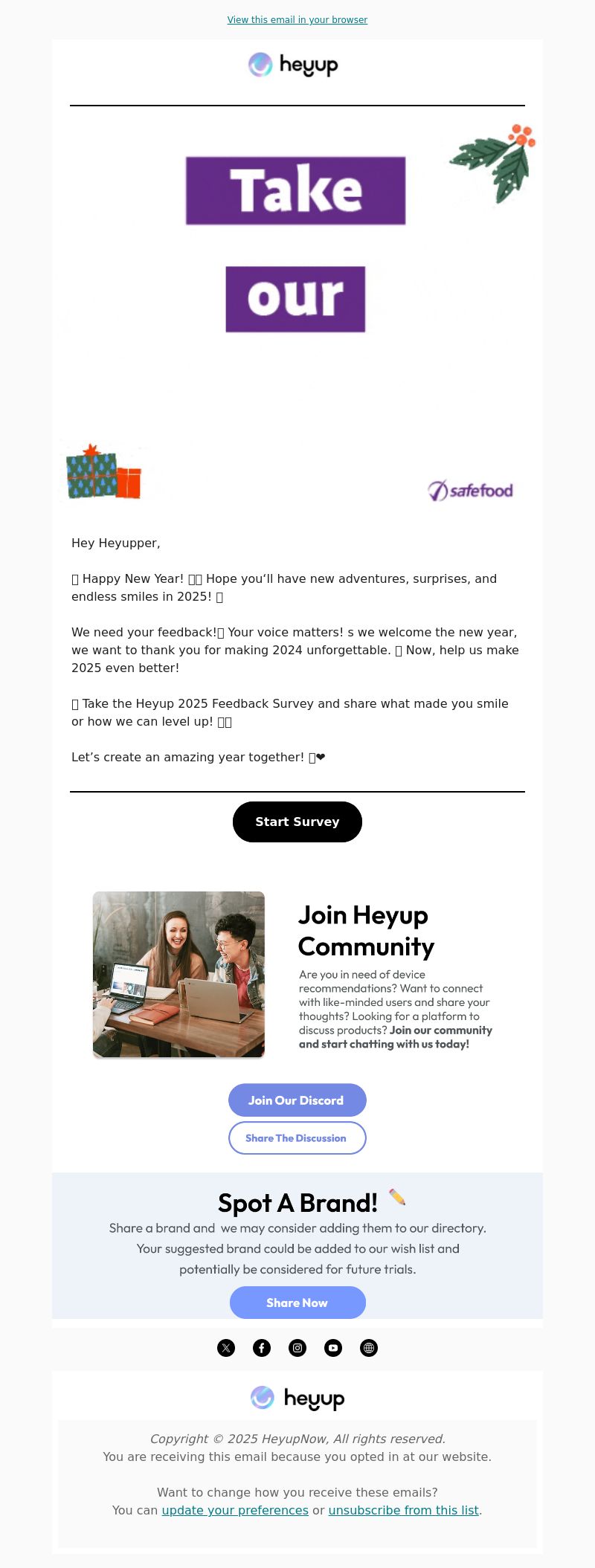 View this email in your browser

heyup

Take

our

safefood

Hey Heyupper,

 Happy New Year!  Hope you'll have new adventures, surprises, and endless smiles in 2025! 

We need your feedback! Your voice matters! s we welcome the new year, we want to thank you for making 2024 unforgettable.  Now, help us make 2025 even better!

 Take the Heyup 2025 Feedback Survey and share what made you smile or how we can level up! 

Let's create an amazing year together! ❤

Start Survey

Join Heyup Community

Are you in need of device recommendations? Want to connect with like-minded users and share your thoughts? Looking for a platform to discuss products? Join our community and start chatting with us today!

Join Our Discord

Share The Discussion

Spot A Brand!

Share a brand and we may consider adding them to our directory. Your suggested brand could be added to our wish list and potentially be considered for future trials.

Share Now

heyup

Copyright © 2025 HeyupNow, All rights reserved.
You are receiving this email because you opted in at our website.

Want to change how you receive these emails?
You can update your preferences or unsubscribe from this list.